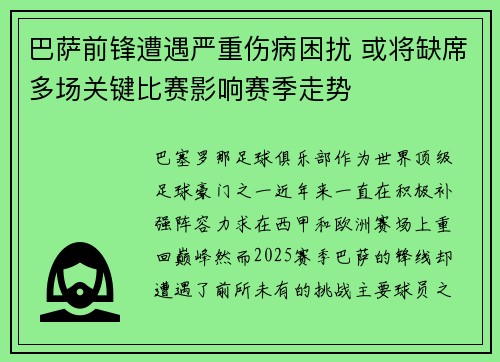 巴萨前锋遭遇严重伤病困扰 或将缺席多场关键比赛影响赛季走势

巴塞罗那足球俱乐部作为世界顶级足球豪门之一近年来一直在积极补强阵容力求在西甲和欧洲赛场上重回巅峰然而2025赛季巴萨的锋线却遭遇了前所未有的挑战主要球员之